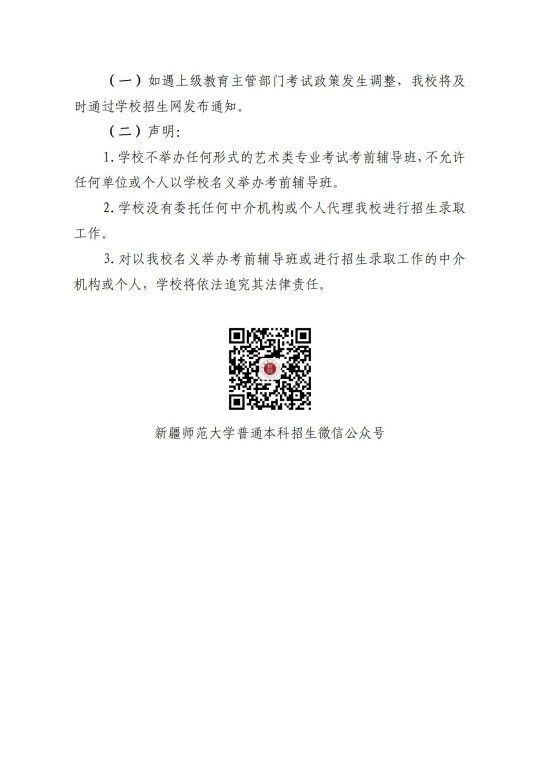 （一）如遇上级教育主管部门考试政策发生调整，我校将及时通过学校招生网发布通知。

（二）声明：

1. 学校不举办任何形式的艺术类专业考试考前辅导班，不允许任何单位或个人以学校名义举办考前辅导班。

2. 学校没有委托任何中介机构或个人代理我校进行招生录取工作。

3. 对以我校名义举办考前辅导班或进行招生录取工作的中介机构或个人，学校将依法追究其法律责任。

新疆师范大学普通本科招生微信公众号